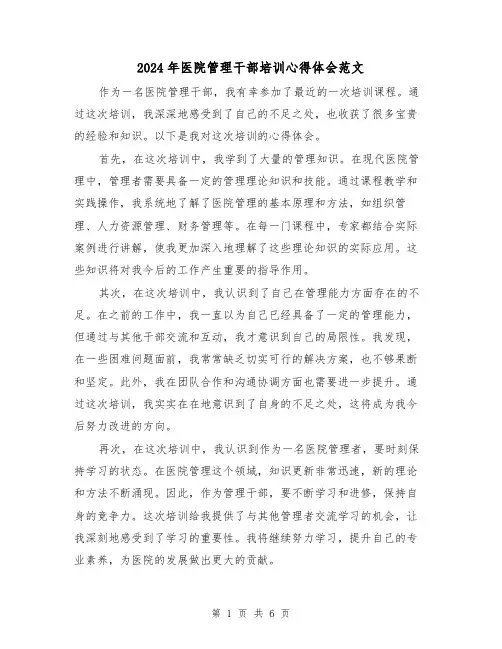 2024年医院管理干部培训心得体会范文

作为一名医院管理干部，我有幸参加了最近的一次培训课程。通过这次培训，我深深地感受到了自己的不足之处，也收获了很多宝贵的经验和知识。以下是我对这次培训的心得体会。

首先，在这次培训中，我学到了大量的管理知识。在现代医院管理中，管理者需要具备一定的管理理论知识和技能。通过课程教学和实践操作，我系统地了解了医院管理的基本原理和方法，如组织管理、人力资源管理、财务管理等。在每一门课程中，专家都结合实际案例进行讲解，使我更加深入地理解了这些理论知识的实际应用。这些知识将对我今后的工作产生重要的指导作用。

其次，在这次培训中，我认识到了自己在管理能力方面存在的不足。在之前的工作中，我一直以为自己已经具备了一定的管理能力，但通过与其他干部交流和互动，我才意识到自己的局限性。我发现，在一些困难问题面前，我常常缺乏切实可行的解决方案，也不够果断和坚定。此外，我在团队合作和沟通协调方面也需要进一步提升。通过这次培训，我实实在在地意识到了自身的不足之处，这将成为我今后努力改进的方向。

再次，在这次培训中，我认识到作为一名医院管理者，要时刻保持学习的状态。在医院管理这个领域，知识更新非常迅速，新的理论和方法不断涌现。因此，作为管理干部，要不断学习和进修，保持自身的竞争力。这次培训给我提供了与其他管理者交流学习的机会，让我深刻地感受到了学习的重要性。我将继续努力学习，提升自己的专业素养，为医院的发展做出更大的贡献。

第 1 页 共 6 页